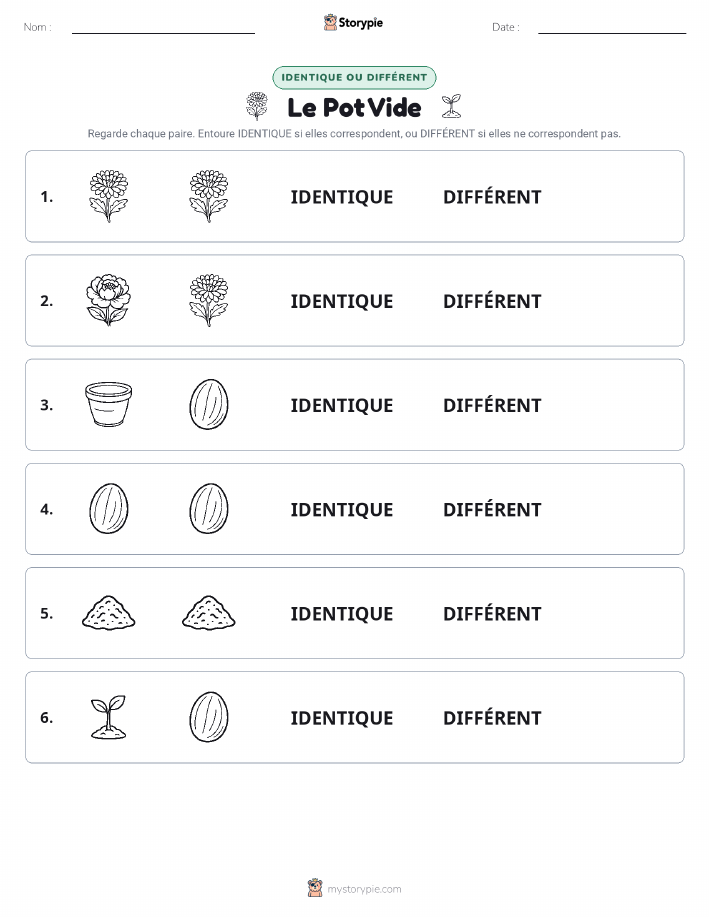 Nom : Storypie Date :

IDENTIQUE OU DIFFÉRENT

Le Pot Vide

Regarde chaque paire. Entoure IDENTIQUE si elles correspondent, ou DIFFÉRENT si elles ne correspondent pas.

1. IDENTIQUE DIFFÉRENT

2. IDENTIQUE DIFFÉRENT

3. IDENTIQUE DIFFÉRENT

4. IDENTIQUE DIFFÉRENT

5. IDENTIQUE DIFFÉRENT

6. IDENTIQUE DIFFÉRENT

mystorypie.com